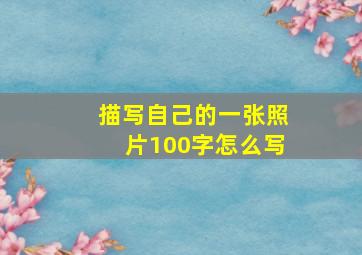 描写自己的一张照片100字怎么写